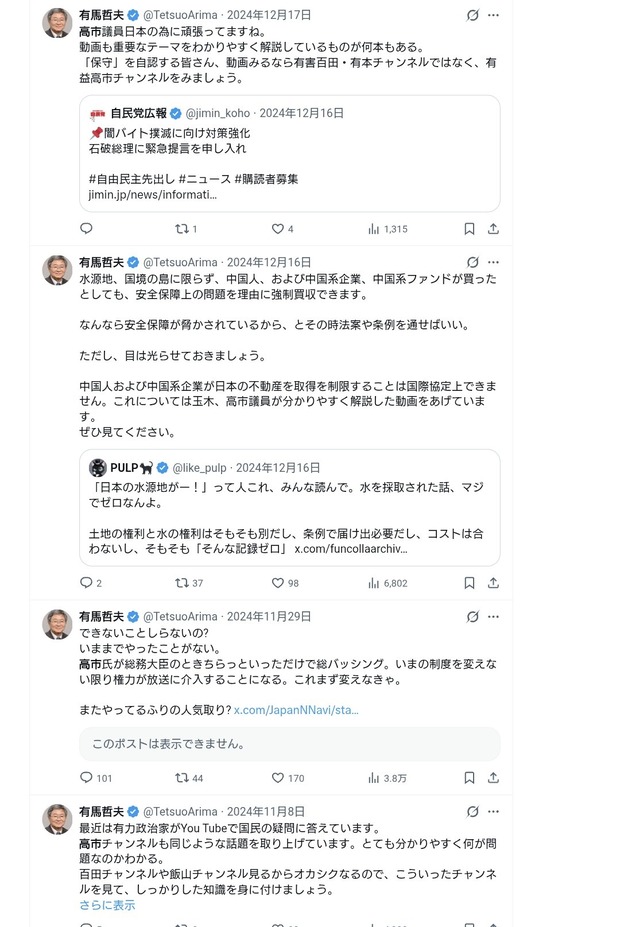 有馬哲夫 @TetsuoArima · 2024年12月17日
高市議員日本の為に頑張ってますね。
動画も重要なテーマをわかりやすく解説しているものが何本もある。
「保守」を自認する皆さん、動画みるなら有害百田・有本チャンネルではなく、有益高市チャンネルをみましょう。

自民党広報 @jimin_koho · 2024年12月16日
📌闇バイト撲滅に向け対策強化
石破総理に緊急提言を申し入れ

#自由民主先出し #ニュース #購読者募集
jimin.jp/news/informati...

1 4 1,315

有馬哲夫 @TetsuoArima · 2024年12月16日
水源地、国境の島に限らず、中国人、および中国系企業、中国系ファンドが買ったとしても、安全保障上の問題を理由に強制買収できます。

なんなら安全保障が脅かされているから、とその時法案や条例を通せばいい。

ただし、目は光らせておきましょう。

中国人および中国系企業が日本の不動産を取得を制限することは国際協定上できません。これについては玉木、高市議員が分かりやすく解説した動画をあげています。
ぜひ見てください。

PULP🐈‍⬛ @like_pulp · 2024年12月16日
「日本の水源地がー！」って人これ、みんな読んで。水を採取された話、マジでゼロなんよ。

土地の権利と水の権利はそもそも別だし、条例で届け出必要だし、コストは合わないし、そもそも「そんな記録ゼロ」 x.com/funcollaarchiv...

2 37 98 6,802

有馬哲夫 @TetsuoArima · 2024年11月29日
できないことしらないの?
いままでやったことがない。
高市氏が総務大臣のときちらっといっただけで総バッシング。いまの制度を変えない限り権力が放送に介入することになる。これまず変えなきゃ。

またやってるふりの人気取り? x.com/JapanNNavi/sta...

このポストは表示できません。

101 44 170 3.8万

有馬哲夫 @TetsuoArima · 2024年11月8日
最近は有力政治家がYou Tubeで国民の疑問に答えています。
高市チャンネルも同じような話題を取り上げています。とても分かりやすく何が問題なのかわかる。
百田チャンネルや飯山チャンネル見るからオカシクなるので、こういったチャンネルを見て、しっかりした知識を身に付けましょう。
さらに表示